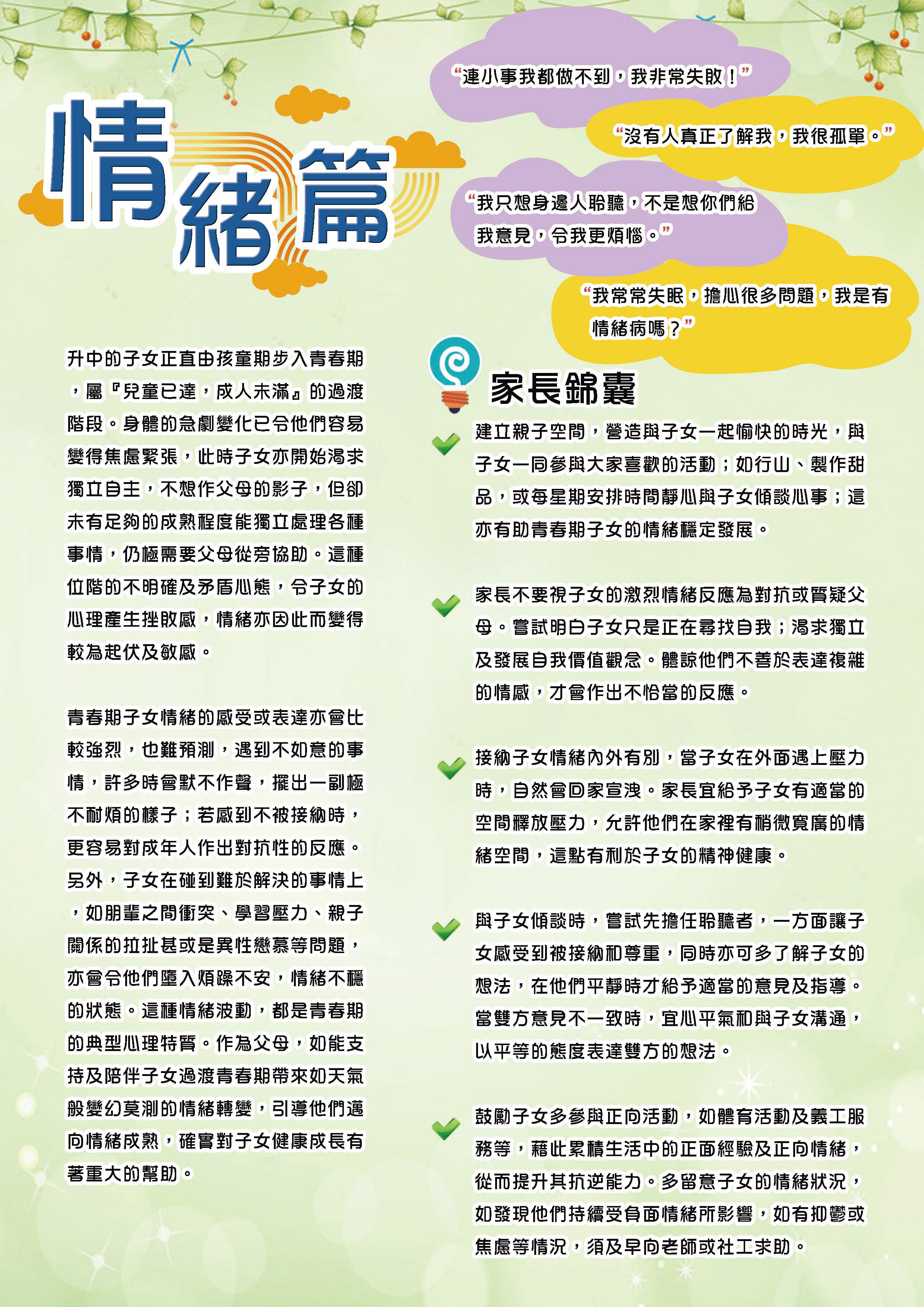 情緒篇

“連小事我都做不到，我非常失敗！”

“沒有人真正了解我，我很孤單。”

“我只想身邊人聆聽，不是想你們給我意見，令我更煩惱。”

“我常常失眠，擔心很多問題，我是有情緒病嗎？”

升中的子女正直由孩童期步入青春期，屬『兒童已達，成人未滿』的過渡階段。身體的急劇變化已令他們容易變得焦慮緊張，此時子女亦開始渴求獨立自主，不想作父母的影子，但卻未有足夠的成熟程度能獨立處理各種事情，仍極需要父母從旁協助。這種位階的不明確及矛盾心態，令子女的心理產生挫敗感，情緒亦因此而變得較為起伏及敏感。

青春期子女情緒的感受或表達亦會比較強烈，也難預測，遇到不如意的事情，許多時會默不作聲，擺出一副極不耐煩的樣子；若感到不被接納時，更容易對成年人作出對抗性的反應。另外，子女在碰到難於解決的事情上，如朋輩之間衝突、學習壓力、親子關係的拉扯甚或是異性戀慕等問題，亦會令他們墮入煩躁不安，情緒不穩的狀態。這種情緒波動，都是青春期的典型心理特質。作為父母，如能支持及陪伴子女過渡青春期帶來如天氣般變幻莫測的情緒轉變，引導他們邁向情緒成熟，確實對子女健康成長有著重大的幫助。

家長錦囊

建立親子空間，營造與子女一起愉快的時光，與子女一同參與大家喜歡的活動；如行山、製作甜品，或每星期安排時間靜心與子女傾談心事；這亦有助青春期子女的情緒穩定發展。

家長不要視子女的激烈情緒反應為對抗或質疑父母。嘗試明白子女只是正在尋找自我；渴求獨立及發展自我價值觀念。體諒他們不善於表達複雜的情感，才會作出不恰當的反應。

接納子女情緒內外有別，當子女在外面遇上壓力時，自然會回家宣洩。家長宜給予子女有適當的空間釋放壓力，允許他們在家裡有稍微寬廣的情緒空間，這點有利於子女的精神健康。

與子女傾談時，嘗試先擔任聆聽者，一方面讓子女感受到被接納和尊重，同時亦可多了解子女的想法，在他們平靜時才給予適當的意見及指導。當雙方意見不一致時，宜心平氣和與子女溝通，以平等的態度表達雙方的想法。

鼓勵子女多參與正向活動，如體育活動及義工服務等，藉此累積生活中的正面經驗及正向情緒，從而提升其抗逆能力。多留意子女的情緒狀況，如發現他們持續受負面情緒所影響，如有抑鬱或焦慮等情況，須及早向老師或社工求助。